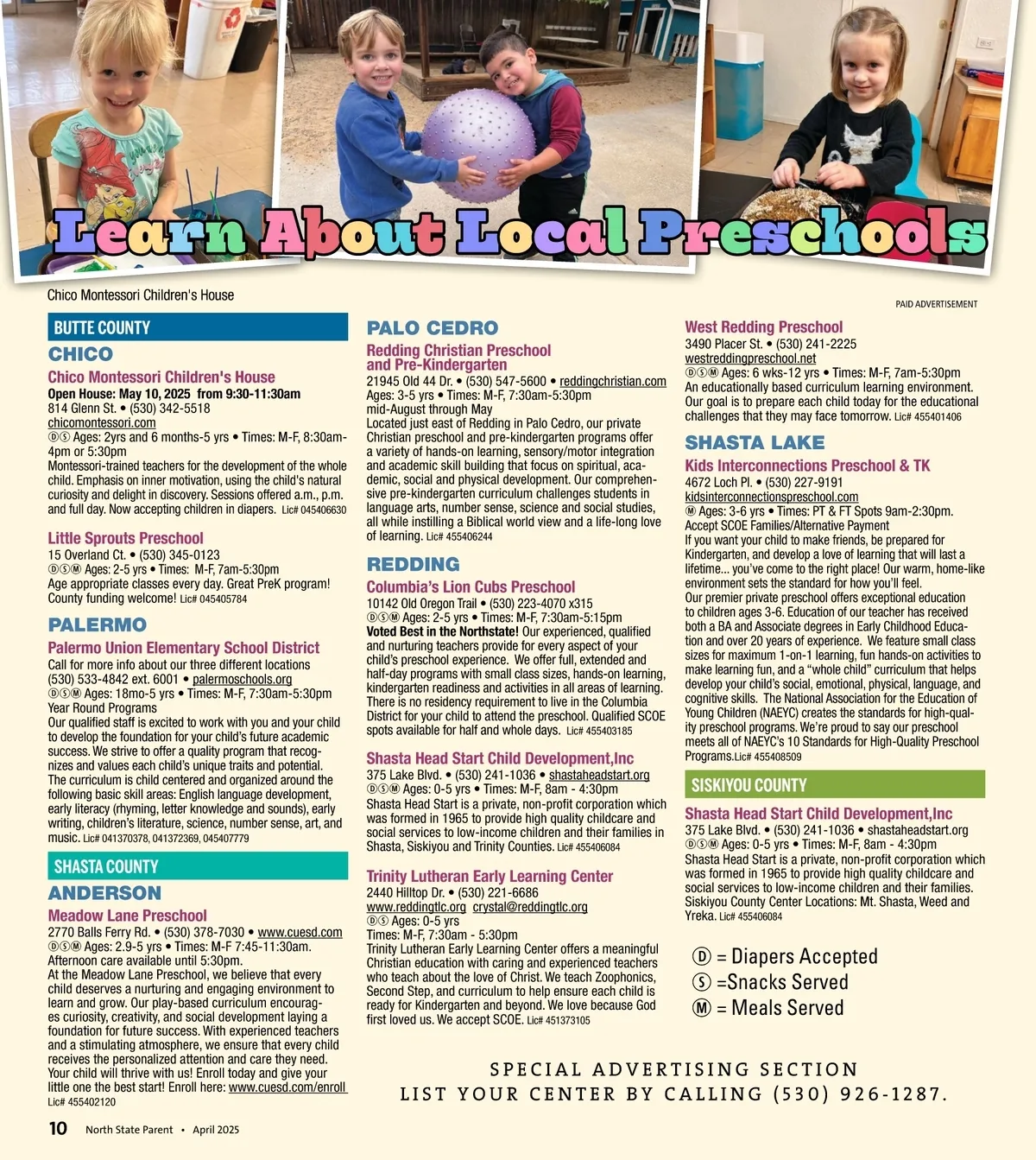 Learn About Local Preschools

Chico Montessori Children's House

PAID ADVERTISEMENT

BUTTE COUNTY

CHICO

Chico Montessori Children's House
Open House: May 10, 2025 from 9:30-11:30am
814 Glenn St. • (530) 342-5518
chicomontessori.com
ⒹⓈ Ages: 2yrs and 6 months-5 yrs • Times: M-F, 8:30am-4pm or 5:30pm
Montessori-trained teachers for the development of the whole child. Emphasis on inner motivation, using the child's natural curiosity and delight in discovery. Sessions offered a.m., p.m. and full day. Now accepting children in diapers. Lic# 045406630

Little Sprouts Preschool
15 Overland Ct. • (530) 345-0123
ⒹⓈⓂ Ages: 2-5 yrs • Times: M-F, 7am-5:30pm
Age appropriate classes every day. Great PreK program! County funding welcome! Lic# 045405784

PALERMO

Palermo Union Elementary School District
Call for more info about our three different locations
(530) 533-4842 ext. 6001 • palermoschools.org
ⒹⓈⓂ Ages: 18mo-5 yrs • Times: M-F, 7:30am-5:30pm
Year Round Programs
Our qualified staff is excited to work with you and your child to develop the foundation for your child's future academic success. We strive to offer a quality program that recognizes and values each child's unique traits and potential. The curriculum is child centered and organized around the following basic skill areas: English language development, early literacy (rhyming, letter knowledge and sounds), early writing, children's literature, science, number sense, art, and music. Lic# 041370378, 041372369, 045407779

SHASTA COUNTY

ANDERSON

Meadow Lane Preschool
2770 Balls Ferry Rd. • (530) 378-7030 • www.cuesd.com
ⒹⓈⓂ Ages: 2.9-5 yrs • Times: M-F 7:45-11:30am.
Afternoon care available until 5:30pm.
At the Meadow Lane Preschool, we believe that every child deserves a nurturing and engaging environment to learn and grow. Our play-based curriculum encourages curiosity, creativity, and social development laying a foundation for future success. With experienced teachers and a stimulating atmosphere, we ensure that every child receives the personalized attention and care they need. Your child will thrive with us! Enroll today and give your little one the best start! Enroll here: www.cuesd.com/enroll
Lic# 455402120

PALO CEDRO

Redding Christian Preschool and Pre-Kindergarten
21945 Old 44 Dr. • (530) 547-5600 • reddingchristian.com
Ages: 3-5 yrs • Times: M-F, 7:30am-5:30pm
mid-August through May
Located just east of Redding in Palo Cedro, our private Christian preschool and pre-kindergarten programs offer a variety of hands-on learning, sensory/motor integration and academic skill building that focus on spiritual, academic, social and physical development. Our comprehensive pre-kindergarten curriculum challenges students in language arts, number sense, science and social studies, all while instilling a Biblical world view and a life-long love of learning. Lic# 455406244

REDDING

Columbia's Lion Cubs Preschool
10142 Old Oregon Trail • (530) 223-4070 x315
ⒹⓈⓂ Ages: 2-5 yrs • Times: M-F, 7:30am-5:15pm
Voted Best in the Northstate! Our experienced, qualified and nurturing teachers provide for every aspect of your child's preschool experience. We offer full, extended and half-day programs with small class sizes, hands-on learning, kindergarten readiness and activities in all areas of learning. There is no residency requirement to live in the Columbia District for your child to attend the preschool. Qualified SCOE spots available for half and whole days. Lic# 455403185

Shasta Head Start Child Development,Inc
375 Lake Blvd. • (530) 241-1036 • shastaheadstart.org
ⒹⓈⓂ Ages: 0-5 yrs • Times: M-F, 8am - 4:30pm
Shasta Head Start is a private, non-profit corporation which was formed in 1965 to provide high quality childcare and social services to low-income children and their families in Shasta, Siskiyou and Trinity Counties. Lic# 455406084

Trinity Lutheran Early Learning Center
2440 Hilltop Dr. • (530) 221-6686
www.reddingtlc.org crystal@reddingtlc.org
ⒹⓈ Ages: 0-5 yrs
Times: M-F, 7:30am - 5:30pm
Trinity Lutheran Early Learning Center offers a meaningful Christian education with caring and experienced teachers who teach about the love of Christ. We teach Zoophonics, Second Step, and curriculum to help ensure each child is ready for Kindergarten and beyond. We love because God first loved us. We accept SCOE. Lic# 451373105

West Redding Preschool
3490 Placer St. • (530) 241-2225
westreddingpreschool.net
ⒹⓈⓂ Ages: 6 wks-12 yrs • Times: M-F, 7am-5:30pm
An educationally based curriculum learning environment. Our goal is to prepare each child today for the educational challenges that they may face tomorrow. Lic# 455401406

SHASTA LAKE

Kids Interconnections Preschool & TK
4672 Loch Pl. • (530) 227-9191
kidsinterconnectionspreschool.com
Ⓜ Ages: 3-6 yrs • Times: PT & FT Spots 9am-2:30pm.
Accept SCOE Families/Alternative Payment
If you want your child to make friends, be prepared for Kindergarten, and develop a love of learning that will last a lifetime... you've come to the right place! Our warm, home-like environment sets the standard for how you'll feel.
Our premier private preschool offers exceptional education to children ages 3-6. Education of our teacher has received both a BA and Associate degrees in Early Childhood Education and over 20 years of experience. We feature small class sizes for maximum 1-on-1 learning, fun hands-on activities to make learning fun, and a "whole child" curriculum that helps develop your child's social, emotional, physical, language, and cognitive skills. The National Association for the Education of Young Children (NAEYC) creates the standards for high-quality preschool programs. We're proud to say our preschool meets all of NAEYC's 10 Standards for High-Quality Preschool Programs.Lic# 455408509

SISKIYOU COUNTY

Shasta Head Start Child Development,Inc
375 Lake Blvd. • (530) 241-1036 • shastaheadstart.org
ⒹⓈⓂ Ages: 0-5 yrs • Times: M-F, 8am - 4:30pm
Shasta Head Start is a private, non-profit corporation which was formed in 1965 to provide high quality childcare and social services to low-income children and their families. Siskiyou County Center Locations: Mt. Shasta, Weed and Yreka. Lic# 455406084

Ⓓ = Diapers Accepted
Ⓢ =Snacks Served
Ⓜ = Meals Served

SPECIAL ADVERTISING SECTION
LIST YOUR CENTER BY CALLING (530) 926-1287.

10 North State Parent • April 2025